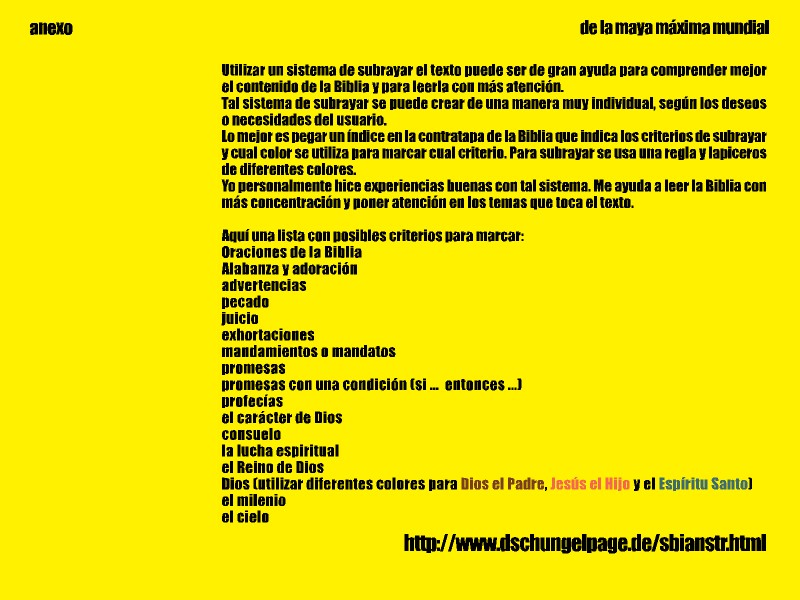 anexo

de la maya máxima mundial

Utilizar un sistema de subrayar el texto puede ser de gran ayuda para comprender mejor el contenido de la Biblia y para leerla con más atención.
Tal sistema de subrayar se puede crear de una manera muy individual, según los deseos o necesidades del usuario.
Lo mejor es pegar un índice en la contratapa de la Biblia que indica los criterios de subrayar y cual color se utiliza para marcar cual criterio. Para subrayar se usa una regla y lapiceros de diferentes colores.
Yo personalmente hice experiencias buenas con tal sistema. Me ayuda a leer la Biblia con más concentración y poner atención en los temas que toca el texto.

Aquí una lista con posibles criterios para marcar:
Oraciones de la Biblia
Alabanza y adoración
advertencias
pecado
juicio
exhortaciones
mandamientos o mandatos
promesas
promesas con una condición (si ... entonces ...)
profecías
el carácter de Dios
consuelo
la lucha espiritual
el Reino de Dios
Dios (utilizar diferentes colores para Dios el Padre, Jesús el Hijo y el Espíritu Santo)
el milenio
el cielo

http://www.dschungelpage.de/sbianstr.html